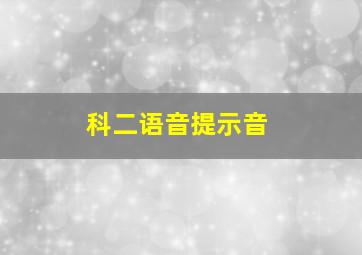 科二语音提示音